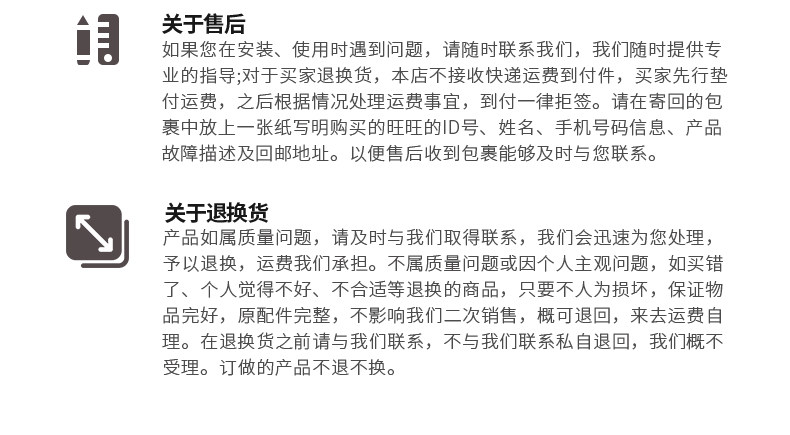 关于售后
如果您在安装、使用时遇到问题，请随时联系我们，我们随时提供专业的指导;对于买家退换货，本店不接收快递运费到付件，买家先行垫付运费，之后根据情况处理运费事宜，到付一律拒签。请在寄回的包裹中放上一张纸写明购买的旺旺的ID号、姓名、手机号码信息、产品故障描述及回邮地址。以便售后收到包裹能够及时与您联系。

关于退换货
产品如属质量问题，请及时与我们取得联系，我们会迅速为您处理，予以退换，运费我们承担。不属质量问题或因个人主观问题，如买错了、个人觉得不好、不合适等退换的商品，只要不人为损坏，保证物品完好，原配件完整，不影响我们二次销售，概可退回，来去运费自理。在退换货之前请与我们联系，不与我们联系私自退回，我们概不受理。订做的产品不退不换。